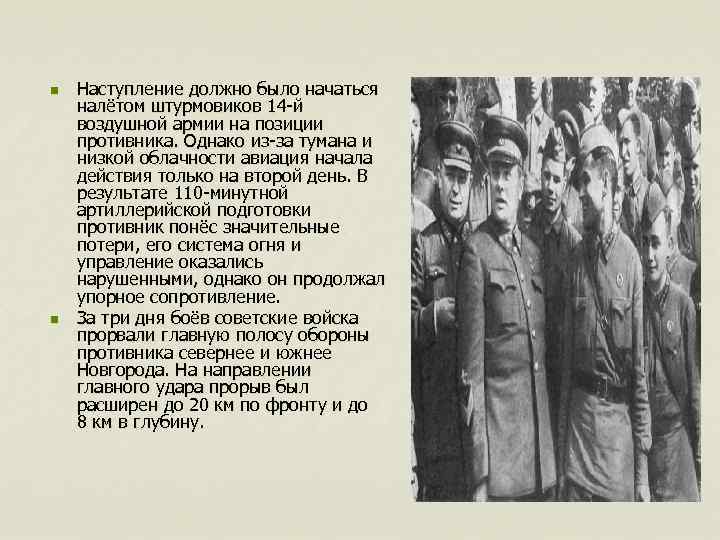 Наступление должно было начаться налётом штурмовиков 14-й воздушной армии на позиции противника. Однако из-за тумана и низкой облачности авиация начала действия только на второй день. В результате 110-минутной артиллерийской подготовки противник понёс значительные потери, его система огня и управление оказались нарушенными, однако он продолжал упорное сопротивление.

За три дня боёв советские войска прорвали главную полосу обороны противника севернее и южнее Новгорода. На направлении главного удара прорыв был расширен до 20 км по фронту и до 8 км в глубину.